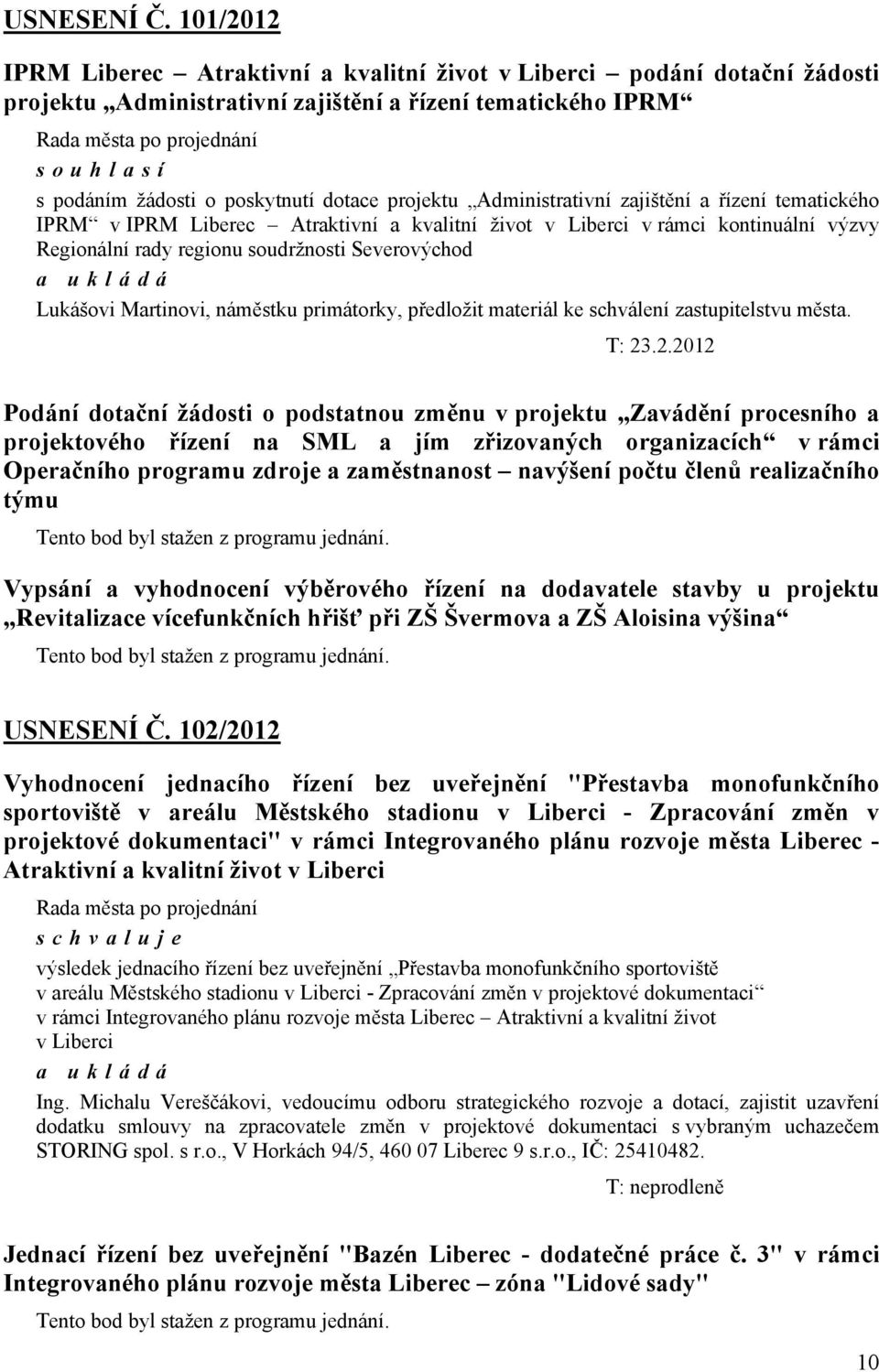 USNESENÍ Č. 101/2012

IPRM Liberec – Atraktivní a kvalitní život v Liberci – podání dotační žádosti projektu „Administrativní zajištění a řízení tematického IPRM“

Rada města po projednání

s o u h l a s í

s podáním žádosti o poskytnutí dotace projektu „Administrativní zajištění a řízení tematického IPRM“ v IPRM Liberec – Atraktivní a kvalitní život v Liberci v rámci kontinuální výzvy Regionální rady regionu soudržnosti Severovýchod

a u k l á d á

Lukášovi Martinovi, náměstku primátorky, předložit materiál ke schválení zastupitelstvu města.

T: 23.2.2012

Podání dotační žádosti o podstatnou změnu v projektu „Zavádění procesního a projektového řízení na SML a jím zřizovaných organizacích“ v rámci Operačního programu zdroje a zaměstnanost – navýšení počtu členů realizačního týmu

Tento bod byl stažen z programu jednání.

Vypsání a vyhodnocení výběrového řízení na dodavatele stavby u projektu „Revitalizace vícefunkčních hřišť při ZŠ Švermova a ZŠ Aloisina výšina“

Tento bod byl stažen z programu jednání.

USNESENÍ Č. 102/2012

Vyhodnocení jednacího řízení bez uveřejnění "Přestavba monofunkčního sportoviště v areálu Městského stadionu v Liberci - Zpracování změn v projektové dokumentaci" v rámci Integrovaného plánu rozvoje města Liberec - Atraktivní a kvalitní život v Liberci

Rada města po projednání

s c h v a l u j e

výsledek jednacího řízení bez uveřejnění „Přestavba monofunkčního sportoviště v areálu Městského stadionu v Liberci - Zpracování změn v projektové dokumentaci“ v rámci Integrovaného plánu rozvoje města Liberec – Atraktivní a kvalitní život v Liberci

a u k l á d á

Ing. Michalu Vereščákovi, vedoucímu odboru strategického rozvoje a dotací, zajistit uzavření dodatku smlouvy na zpracovatele změn v projektové dokumentaci s vybraným uchazečem STORING spol. s r.o., V Horkách 94/5, 460 07 Liberec 9 s.r.o., IČ: 25410482.

T: neprodleně

Jednací řízení bez uveřejnění "Bazén Liberec - dodatečné práce č. 3" v rámci Integrovaného plánu rozvoje města Liberec – zóna "Lidové sady"

Tento bod byl stažen z programu jednání.

10